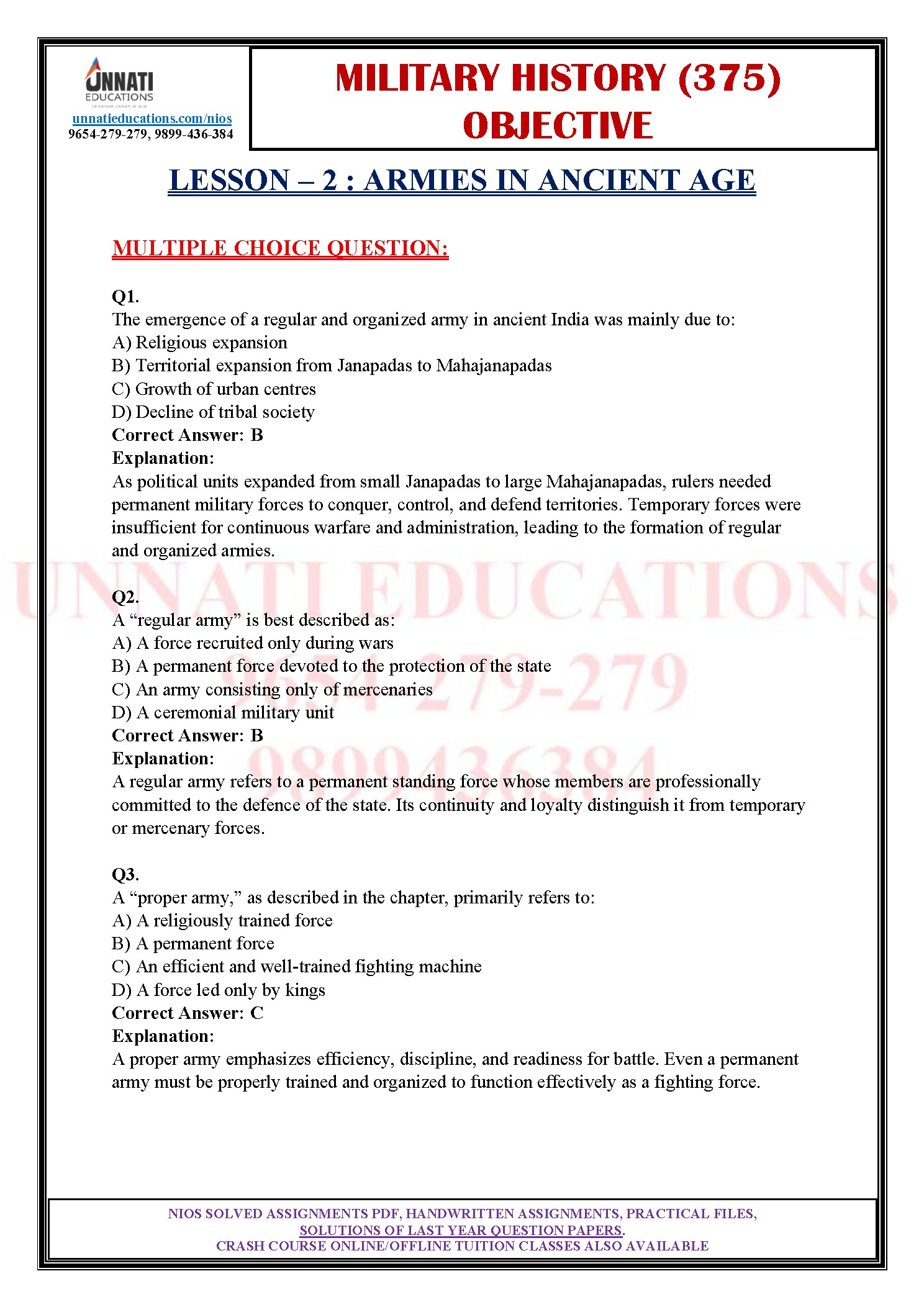 UNNATI
EDUCATIONS
unnatieducations.com/nios
9654-279-279, 9899-436-384

MILITARY HISTORY (375)
OBJECTIVE

LESSON – 2 : ARMIES IN ANCIENT AGE

MULTIPLE CHOICE QUESTION:

Q1.
The emergence of a regular and organized army in ancient India was mainly due to:
A) Religious expansion
B) Territorial expansion from Janapadas to Mahajanapadas
C) Growth of urban centres
D) Decline of tribal society
Correct Answer: B
Explanation:
As political units expanded from small Janapadas to large Mahajanapadas, rulers needed permanent military forces to conquer, control, and defend territories. Temporary forces were insufficient for continuous warfare and administration, leading to the formation of regular and organized armies.

Q2.
A "regular army" is best described as:
A) A force recruited only during wars
B) A permanent force devoted to the protection of the state
C) An army consisting only of mercenaries
D) A ceremonial military unit
Correct Answer: B
Explanation:
A regular army refers to a permanent standing force whose members are professionally committed to the defence of the state. Its continuity and loyalty distinguish it from temporary or mercenary forces.

Q3.
A "proper army," as described in the chapter, primarily refers to:
A) A religiously trained force
B) A permanent force
C) An efficient and well-trained fighting machine
D) A force led only by kings
Correct Answer: C
Explanation:
A proper army emphasizes efficiency, discipline, and readiness for battle. Even a permanent army must be properly trained and organized to function effectively as a fighting force.

NIOS SOLVED ASSIGNMENTS PDF, HANDWRITTEN ASSIGNMENTS, PRACTICAL FILES, SOLUTIONS OF LAST YEAR QUESTION PAPERS.
CRASH COURSE ONLINE/OFFLINE TUITION CLASSES ALSO AVAILABLE

UNNATI EDUCATIONS
9654-279-279
9899436384